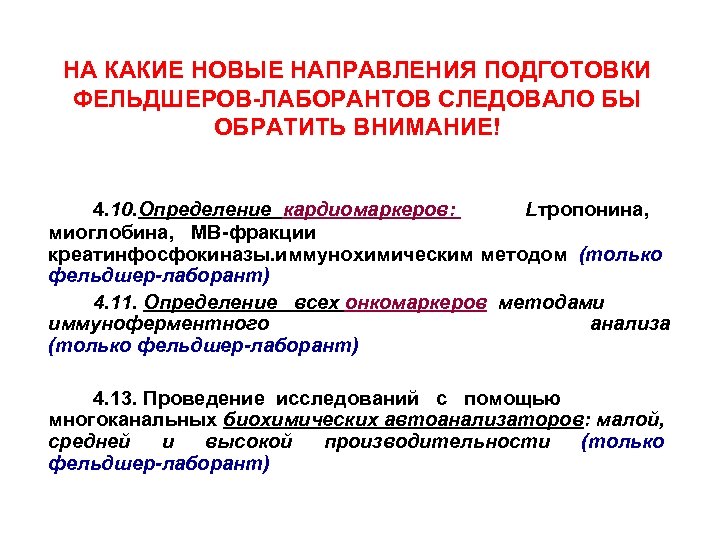 НА КАКИЕ НОВЫЕ НАПРАВЛЕНИЯ ПОДГОТОВКИ ФЕЛЬДШЕРОВ-ЛАБОРАНТОВ СЛЕДОВАЛО БЫ ОБРАТИТЬ ВНИМАНИЕ!

4.10.Определение кардиомаркеров: Lтропонина, миоглобина, МВ-фракции креатинфосфокиназы.иммунохимическим методом (только фельдшер-лаборант)

4.11. Определение всех онкомаркеров методами иммуноферментного анализа (только фельдшер-лаборант)

4.13. Проведение исследований с помощью многоканальных биохимических автоанализаторов: малой, средней и высокой производительности (только фельдшер-лаборант)